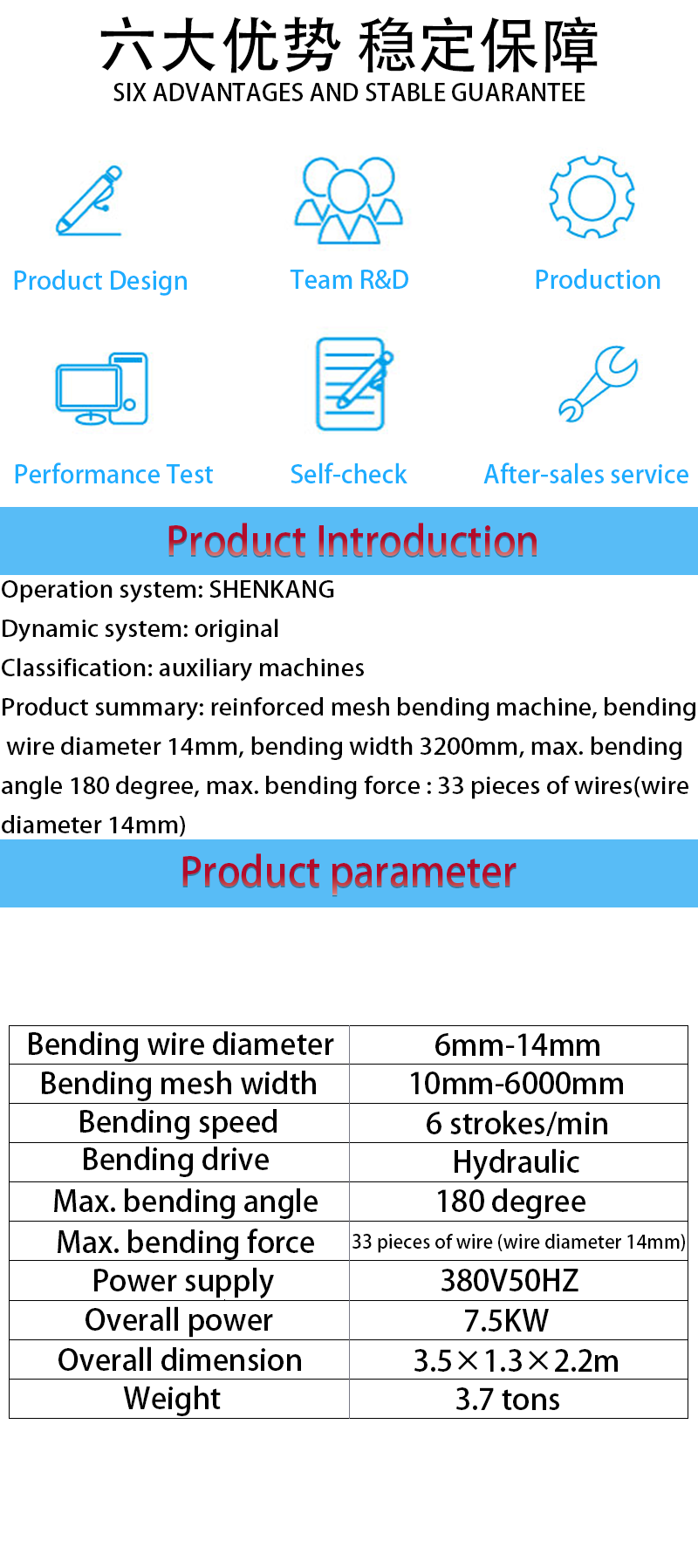 六大优势 稳定保障
SIX ADVANTAGES AND STABLE GUARANTEE

Product Design

Team R&D

Production

Performance Test

Self-check

After-sales service

Product Introduction

Operation system: SHENKANG
Dynamic system: original
Classification: auxiliary machines
Product summary: reinforced mesh bending machine, bending wire diameter 14mm, bending width 3200mm, max. bending angle 180 degree, max. bending force : 33 pieces of wires(wire diameter 14mm)

Product parameter

| Bending wire diameter | 6mm-14mm |
|---|---|
| Bending mesh width | 10mm-6000mm |
| Bending speed | 6 strokes/min |
| Bending drive | Hydraulic |
| Max. bending angle | 180 degree |
| Max. bending force | 33 pieces of wire (wire diameter 14mm) |
| Power supply | 380V50HZ |
| Overall power | 7.5KW |
| Overall dimension | 3.5×1.3×2.2m |
| Weight | 3.7 tons |